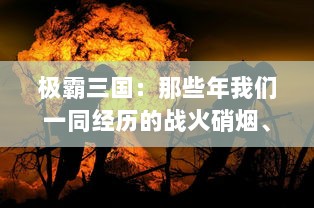 极霸三国：那些年我们一同经历的战火硝烟、